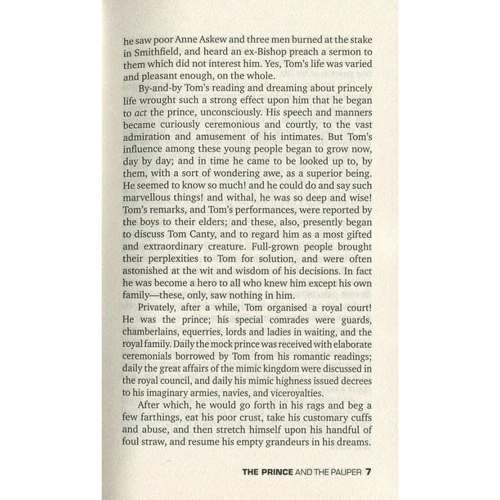 he saw poor Anne Askew and three men burned at the stake in Smithfield, and heard an ex-Bishop preach a sermon to them which did not interest him. Yes, Tom's life was varied and pleasant enough, on the whole.

By-and-by Tom's reading and dreaming about princely life wrought such a strong effect upon him that he began to act the prince, unconsciously. His speech and manners became curiously ceremonious and courtly, to the vast admiration and amusement of his intimates. But Tom's influence among these young people began to grow now, day by day; and in time he came to be looked up to, by them, with a sort of wondering awe, as a superior being. He seemed to know so much! and he could do and say such marvellous things! and withal, he was so deep and wise! Tom's remarks, and Tom's performances, were reported by the boys to their elders; and these, also, presently began to discuss Tom Canty, and to regard him as a most gifted and extraordinary creature. Full-grown people brought their perplexities to Tom for solution, and were often astonished at the wit and wisdom of his decisions. In fact he was become a hero to all who knew him except his own family—these, only, saw nothing in him.

Privately, after a while, Tom organised a royal court! He was the prince; his special comrades were guards, chamberlains, equerries, lords and ladies in waiting, and the royal family. Daily the mock prince was received with elaborate ceremonials borrowed by Tom from his romantic readings; daily the great affairs of the mimic kingdom were discussed in the royal council, and daily his mimic highness issued decrees to his imaginary armies, navies, and viceroyalties.

After which, he would go forth in his rags and beg a few farthings, eat his poor crust, take his customary cuffs and abuse, and then stretch himself upon his handful of foul straw, and resume his empty grandeurs in his dreams.

THE PRINCE AND THE PAUPER 7